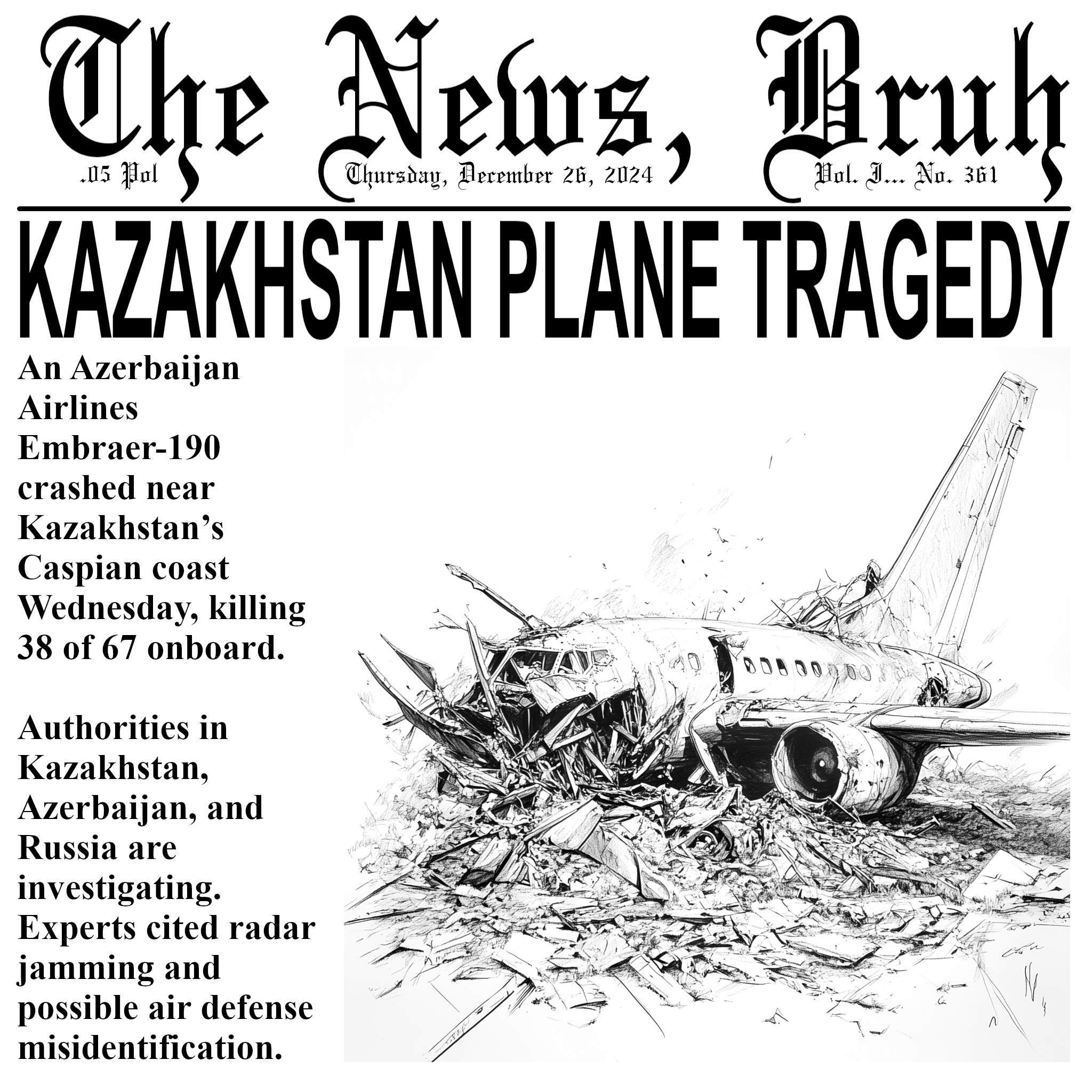 The News, Bruh

.05 Pol

Thursday, December 26, 2024

Vol. I... No. 361

KAZAKHSTAN PLANE TRAGEDY

An Azerbaijan Airlines Embraer-190 crashed near Kazakhstan's Caspian coast Wednesday, killing 38 of 67 onboard.

Authorities in Kazakhstan, Azerbaijan, and Russia are investigating. Experts cited radar jamming and possible air defense misidentification.